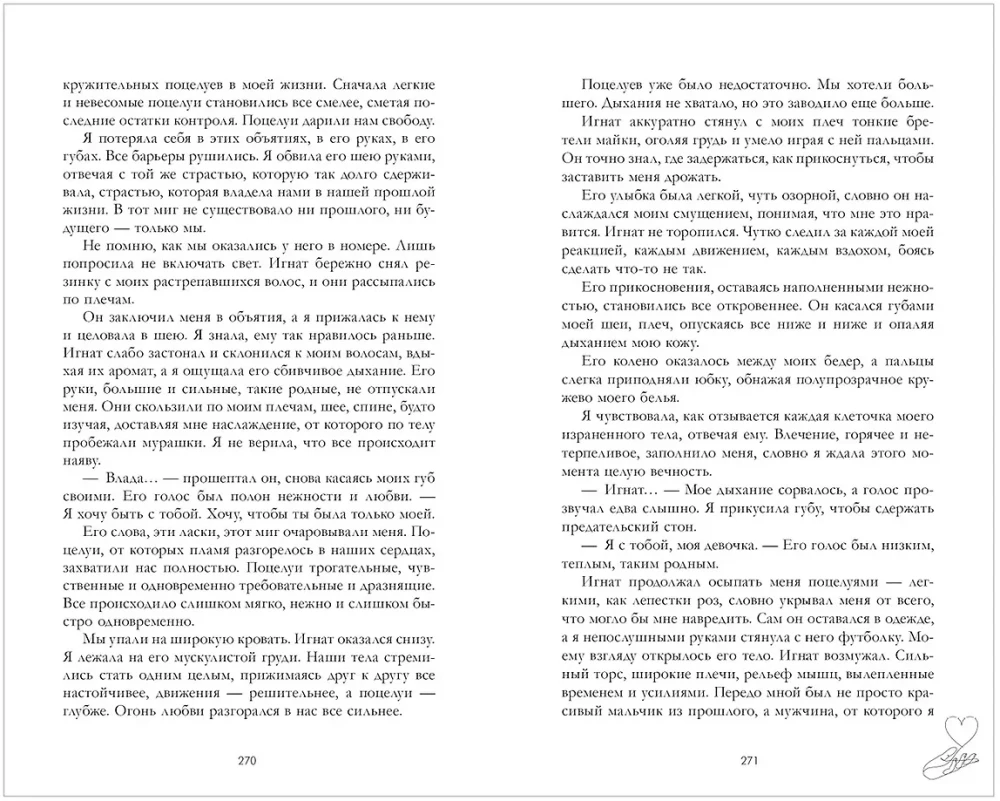 кружительных поцелуев в моей жизни. Сначала легкие и невесомые поцелуи становились все смелее, сметая последние остатки контроля. Поцелуи дарили нам свободу.

Я потеряла себя в этих объятиях, в его руках, в его губах. Все барьеры рушились. Я обвила его шею руками, отвечая с той же страстью, которую так долго сдерживала, страстью, которая владела нами в нашей прошлой жизни. В тот миг не существовало ни прошлого, ни будущего — только мы.

Не помню, как мы оказались у него в номере. Лишь попросила не включать свет. Игнат бережно снял резинку с моих растрепавшихся волос, и они рассыпались по плечам.

Он заключил меня в объятия, а я прижалась к нему и целовала в шею. Я знала, ему так нравилось раньше. Игнат слабо застонал и склонился к моим волосам, вдыхая их аромат, а я ощущала его сбивчивое дыхание. Его руки, большие и сильные, такие родные, не отпускали меня. Они скользили по моим плечам, шее, спине, будто изучая, доставляя мне наслаждение, от которого по телу пробежали мурашки. Я не верила, что все происходит наяву.

— Влада… — прошептал он, снова касаясь моих губ своими. Его голос был полон нежности и любви. — Я хочу быть с тобой. Хочу, чтобы ты была только моей.

Его слова, эти ласки, этот миг очаровывали меня. Поцелуи, от которых пламя разгорелось в наших сердцах, захватили нас полностью. Поцелуи трогательные, чувственные и одновременно требовательные и дразнящие. Все происходило слишком мягко, нежно и слишком быстро одновременно.

Мы упали на широкую кровать. Игнат оказался снизу. Я лежала на его мускулистой груди. Наши тела стремились стать одним целым, прижимаясь друг к другу все настойчивее, движения — решительнее, а поцелуи — глубже. Огонь любви разгорался в нас все сильнее.

270

Поцелуев уже было недостаточно. Мы хотели большего. Дыхания не хватало, но это заводило еще больше.

Игнат аккуратно стянул с моих плеч тонкие бретели майки, оголяя грудь и умело играя с ней пальцами. Он точно знал, где задержаться, как прикоснуться, чтобы заставить меня дрожать.

Его улыбка была легкой, чуть озорной, словно он наслаждался моим смущением, понимая, что мне это нравится. Игнат не торопился. Чутко следил за каждой моей реакцией, каждым движением, каждым вздохом, боясь сделать что-то не так.

Его прикосновения, оставаясь наполненными нежностью, становились все откровеннее. Он касался губами моей шеи, плеч, опускаясь все ниже и ниже и опаляя дыханием мою кожу.

Его колено оказалось между моих бедер, а пальцы слегка приподняли юбку, обнажая полупрозрачное кружево моего белья.

Я чувствовала, как отзывается каждая клеточка моего израненного тела, отвечая ему. Влечение, горячее и нетерпеливое, заполнило меня, словно я ждала этого момента целую вечность.

— Игнат… — Мое дыхание сорвалось, а голос прозвучал едва слышно. Я прикусила губу, чтобы сдержать предательский стон.

— Я с тобой, моя девочка. — Его голос был низким, теплым, таким родным.

Игнат продолжал осыпать меня поцелуями — легкими, как лепестки роз, словно укрывал меня от всего, что могло бы мне навредить. Сам он оставался в одежде, а я непослушными руками стянула с него футболку. Моему взгляду открылось его тело. Игнат возмужал. Сильный торс, широкие плечи, рельеф мышц, вылепленные временем и усилиями. Передо мной был не просто красивый мальчик из прошлого, а мужчина, от которого я

271